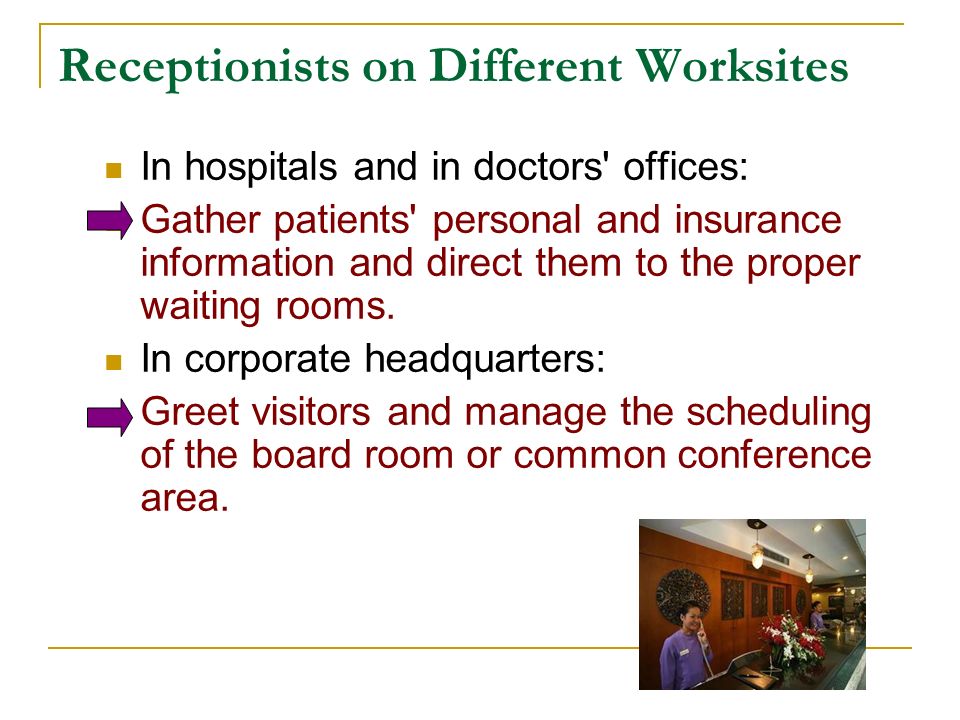 Receptionists on Different Worksites

In hospitals and in doctors' offices:

Gather patients' personal and insurance information and direct them to the proper waiting rooms.

In corporate headquarters:

Greet visitors and manage the scheduling of the board room or common conference area.